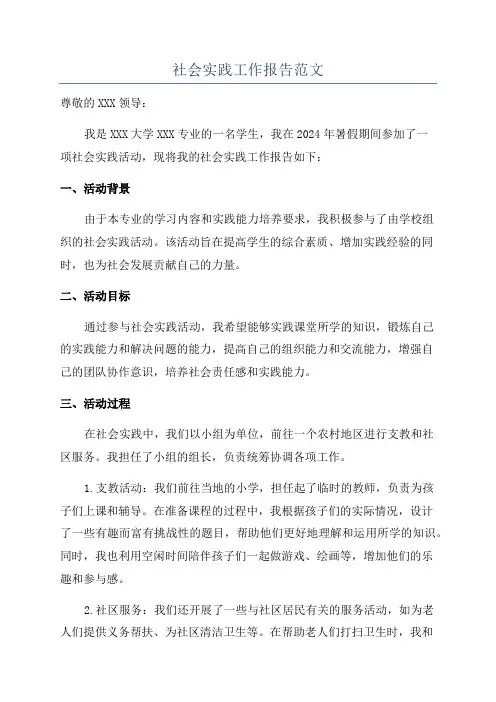 社会实践工作报告范文

尊敬的XXX领导：

我是XXX大学XXX专业的一名学生，我在2024年暑假期间参加了一项社会实践活动，现将我的社会实践工作报告如下：

一、活动背景

由于本专业的学习内容和实践能力培养要求，我积极参与了由学校组织的社会实践活动。该活动旨在提高学生的综合素质、增加实践经验的同时，也为社会发展贡献自己的力量。

二、活动目标

通过参与社会实践活动，我希望能够实践课堂所学的知识，锻炼自己的实践能力和解决问题的能力，提高自己的组织能力和交流能力，增强自己的团队协作意识，培养社会责任感和实践能力。

三、活动过程

在社会实践中，我们以小组为单位，前往一个农村地区进行支教和社区服务。我担任了小组的组长，负责统筹协调各项工作。

1.支教活动：我们前往当地的小学，担任起了临时的教师，负责为孩子们上课和辅导。在准备课程的过程中，我根据孩子们的实际情况，设计了一些有趣而富有挑战性的题目，帮助他们更好地理解和运用所学的知识。同时，我也利用空闲时间陪伴孩子们一起做游戏、绘画等，增加他们的乐趣和参与感。

2.社区服务：我们还开展了一些与社区居民有关的服务活动，如为老人们提供义务帮扶、为社区清洁卫生等。在帮助老人们打扫卫生时，我和